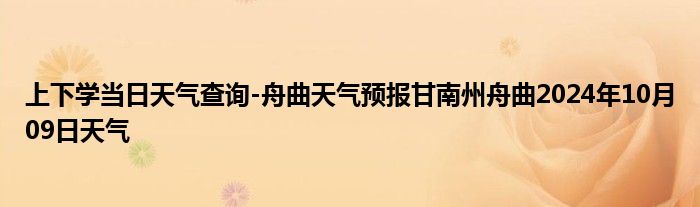 上下学当日天气查询-舟曲天气预报甘南州舟曲2024年10月09日天气